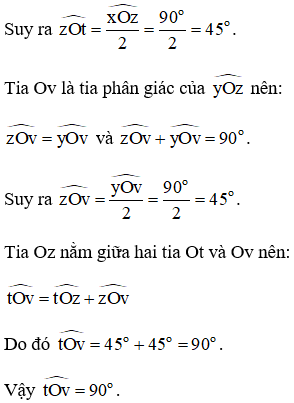 Suy ra $\widehat{zOt} = \frac{\widehat{xOz}}{2} = \frac{90^\circ}{2} = 45^\circ$.

Tia Ov là tia phân giác của $\widehat{yOz}$ nên:

$\widehat{zOv} = \widehat{yOv}$ và $\widehat{zOv} + \widehat{yOv} = 90^\circ$.

Suy ra $\widehat{zOv} = \frac{\widehat{yOv}}{2} = \frac{90^\circ}{2} = 45^\circ$.

Tia Oz nằm giữa hai tia Ot và Ov nên:

$\widehat{tOv} = \widehat{tOz} + \widehat{zOv}$

Do đó $\widehat{tOv} = 45^\circ + 45^\circ = 90^\circ$.

Vậy $\widehat{tOv} = 90^\circ$.